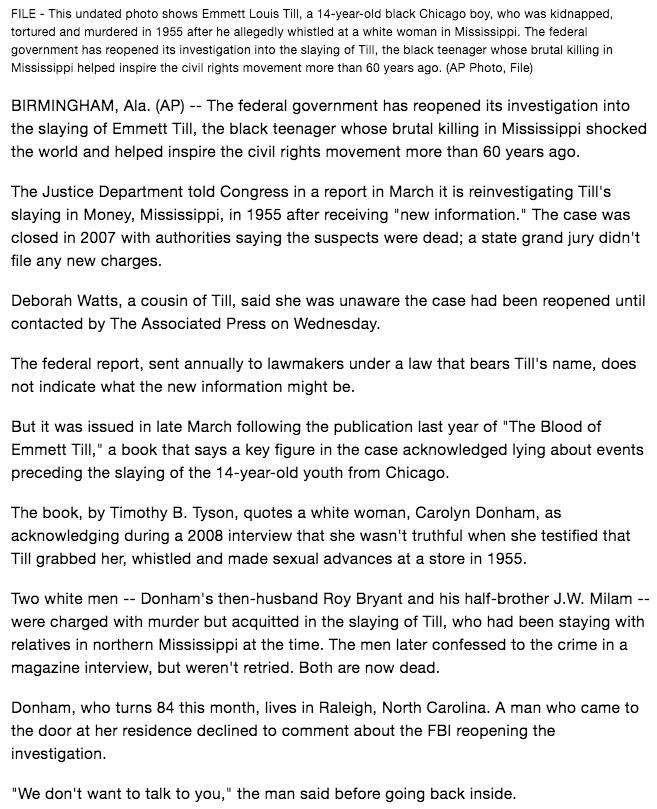 FILE - This undated photo shows Emmett Louis Till, a 14-year-old black Chicago boy, who was kidnapped, tortured and murdered in 1955 after he allegedly whistled at a white woman in Mississippi. The federal government has reopened its investigation into the slaying of Till, the black teenager whose brutal killing in Mississippi helped inspire the civil rights movement more than 60 years ago. (AP Photo, File)

BIRMINGHAM, Ala. (AP) -- The federal government has reopened its investigation into the slaying of Emmett Till, the black teenager whose brutal killing in Mississippi shocked the world and helped inspire the civil rights movement more than 60 years ago.

The Justice Department told Congress in a report in March it is reinvestigating Till's slaying in Money, Mississippi, in 1955 after receiving "new information." The case was closed in 2007 with authorities saying the suspects were dead; a state grand jury didn't file any new charges.

Deborah Watts, a cousin of Till, said she was unaware the case had been reopened until contacted by The Associated Press on Wednesday.

The federal report, sent annually to lawmakers under a law that bears Till's name, does not indicate what the new information might be.

But it was issued in late March following the publication last year of "The Blood of Emmett Till," a book that says a key figure in the case acknowledged lying about events preceding the slaying of the 14-year-old youth from Chicago.

The book, by Timothy B. Tyson, quotes a white woman, Carolyn Donham, as acknowledging during a 2008 interview that she wasn't truthful when she testified that Till grabbed her, whistled and made sexual advances at a store in 1955.

Two white men -- Donham's then-husband Roy Bryant and his half-brother J.W. Milam -- were charged with murder but acquitted in the slaying of Till, who had been staying with relatives in northern Mississippi at the time. The men later confessed to the crime in a magazine interview, but weren't retried. Both are now dead.

Donham, who turns 84 this month, lives in Raleigh, North Carolina. A man who came to the door at her residence declined to comment about the FBI reopening the investigation.

"We don't want to talk to you," the man said before going back inside.